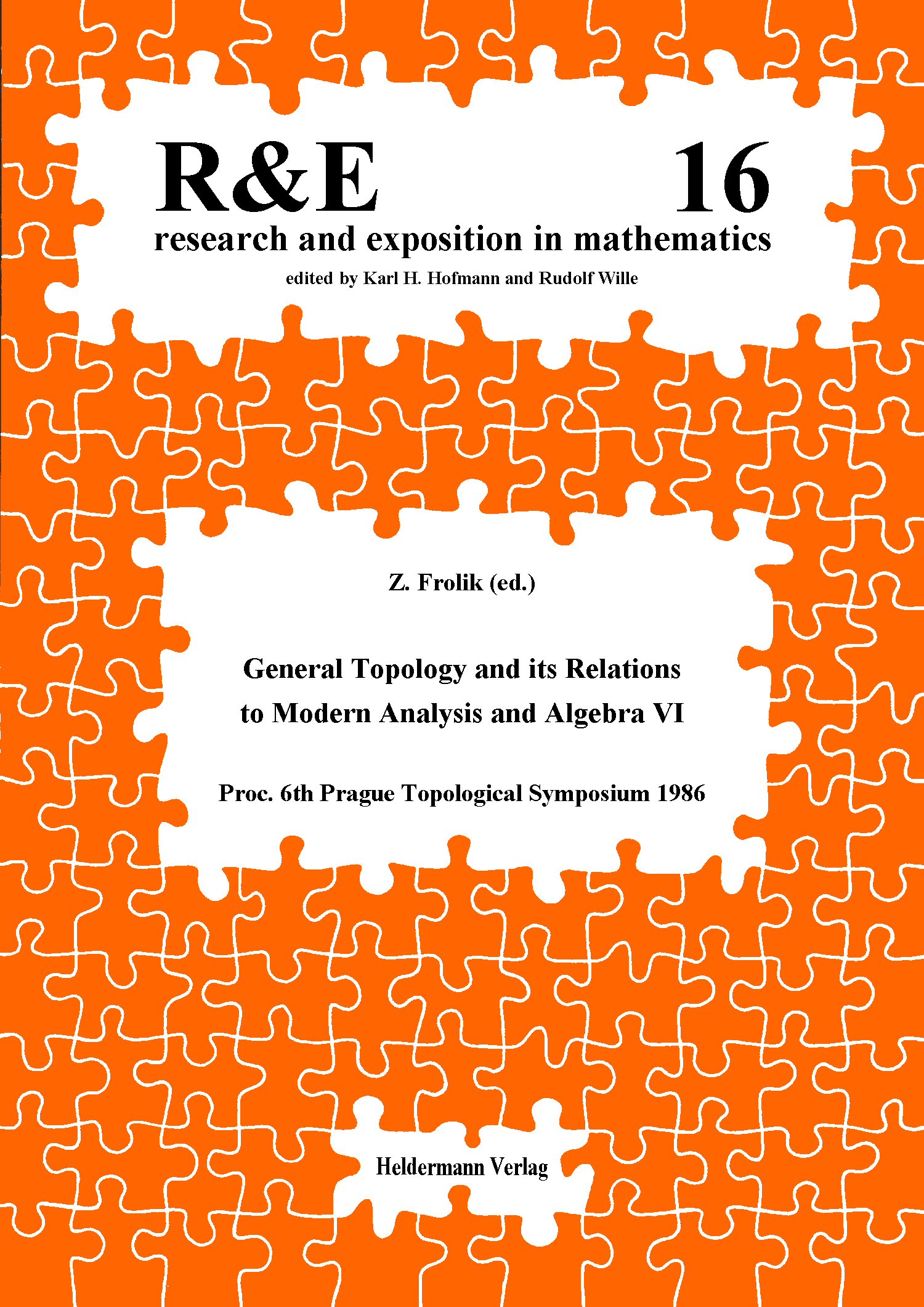 R&E 16

research and exposition in mathematics

edited by Karl H. Hofmann and Rudolf Wille

Z. Frolik (ed.)

General Topology and its Relations to Modern Analysis and Algebra VI

Proc. 6th Prague Topological Symposium 1986

Heldermann Verlag